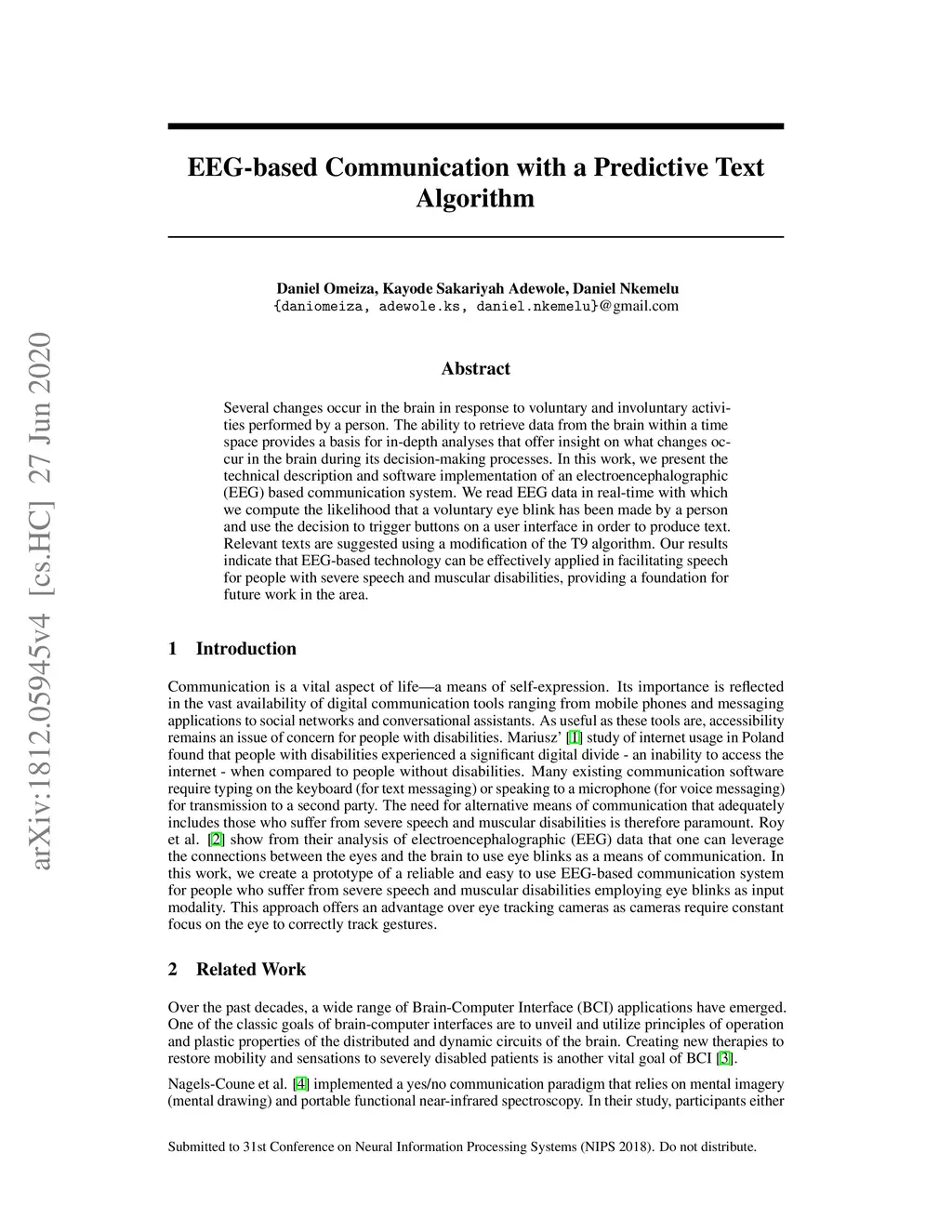 arXiv:1812.05945v4 [cs.HC] 27 Jun 2020

EEG-based Communication with a Predictive Text Algorithm

Daniel Omeiza, Kayode Sakariyah Adewole, Daniel Nkemelu
{daniomeiza, adewole.ks, daniel.nkemelu}@gmail.com

Abstract

Several changes occur in the brain in response to voluntary and involuntary activities performed by a person. The ability to retrieve data from the brain within a time space provides a basis for in-depth analyses that offer insight on what changes occur in the brain during its decision-making processes. In this work, we present the technical description and software implementation of an electroencephalographic (EEG) based communication system. We read EEG data in real-time with which we compute the likelihood that a voluntary eye blink has been made by a person and use the decision to trigger buttons on a user interface in order to produce text. Relevant texts are suggested using a modification of the T9 algorithm. Our results indicate that EEG-based technology can be effectively applied in facilitating speech for people with severe speech and muscular disabilities, providing a foundation for future work in the area.

1 Introduction

Communication is a vital aspect of life—a means of self-expression. Its importance is reflected in the vast availability of digital communication tools ranging from mobile phones and messaging applications to social networks and conversational assistants. As useful as these tools are, accessibility remains an issue of concern for people with disabilities. Mariusz' [1] study of internet usage in Poland found that people with disabilities experienced a significant digital divide - an inability to access the internet - when compared to people without disabilities. Many existing communication software require typing on the keyboard (for text messaging) or speaking to a microphone (for voice messaging) for transmission to a second party. The need for alternative means of communication that adequately includes those who suffer from severe speech and muscular disabilities is therefore paramount. Roy et al. [2] show from their analysis of electroencephalographic (EEG) data that one can leverage the connections between the eyes and the brain to use eye blinks as a means of communication. In this work, we create a prototype of a reliable and easy to use EEG-based communication system for people who suffer from severe speech and muscular disabilities employing eye blinks as input modality. This approach offers an advantage over eye tracking cameras as cameras require constant focus on the eye to correctly track gestures.

2 Related Work

Over the past decades, a wide range of Brain-Computer Interface (BCI) applications have emerged. One of the classic goals of brain-computer interfaces are to unveil and utilize principles of operation and plastic properties of the distributed and dynamic circuits of the brain. Creating new therapies to restore mobility and sensations to severely disabled patients is another vital goal of BCI [3].

Nagels-Coune et al. [4] implemented a yes/no communication paradigm that relies on mental imagery (mental drawing) and portable functional near-infrared spectroscopy. In their study, participants either

Submitted to 31st Conference on Neural Information Processing Systems (NIPS 2018). Do not distribute.